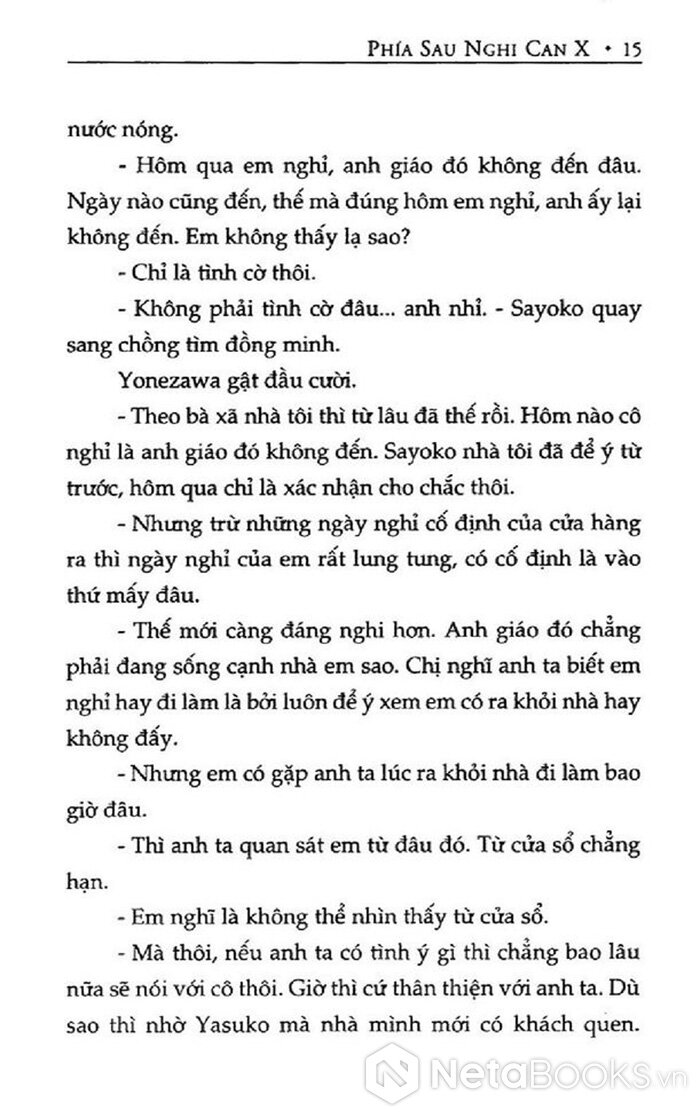 PHÍA SAU NGHI CAN X • 15

nước nóng.

- Hôm qua em nghỉ, anh giáo đó không đến đâu. Ngày nào cũng đến, thế mà đúng hôm em nghỉ, anh ấy lại không đến. Em không thấy lạ sao?

- Chỉ là tình cờ thôi.

- Không phải tình cờ đâu... anh nhỉ. - Sayoko quay sang chồng tìm đồng minh.

Yonezawa gật đầu cười.

- Theo bà xã nhà tôi thì từ lâu đã thế rồi. Hôm nào cô nghỉ là anh giáo đó không đến. Sayoko nhà tôi đã để ý từ trước, hôm qua chỉ là xác nhận cho chắc thôi.

- Nhưng trừ những ngày nghỉ cố định của cửa hàng ra thì ngày nghỉ của em rất lung tung, có cố định là vào thứ mấy đâu.

- Thế mới càng đáng nghi hơn. Anh giáo đó chẳng phải đang sống cạnh nhà em sao. Chị nghĩ anh ta biết em nghỉ hay đi làm là bởi luôn để ý xem em có ra khỏi nhà hay không đấy.

- Nhưng em có gặp anh ta lúc ra khỏi nhà đi làm bao giờ đâu.

- Thì anh ta quan sát em từ đâu đó. Từ cửa sổ chẳng hạn.

- Em nghĩ là không thể nhìn thấy từ cửa sổ.

- Mà thôi, nếu anh ta có tình ý gì thì chẳng bao lâu nữa sẽ nói với cô thôi. Giờ thì cứ thân thiện với anh ta. Dù sao thì nhờ Yasuko mà nhà mình mới có khách quen.

NetaBooks.vn